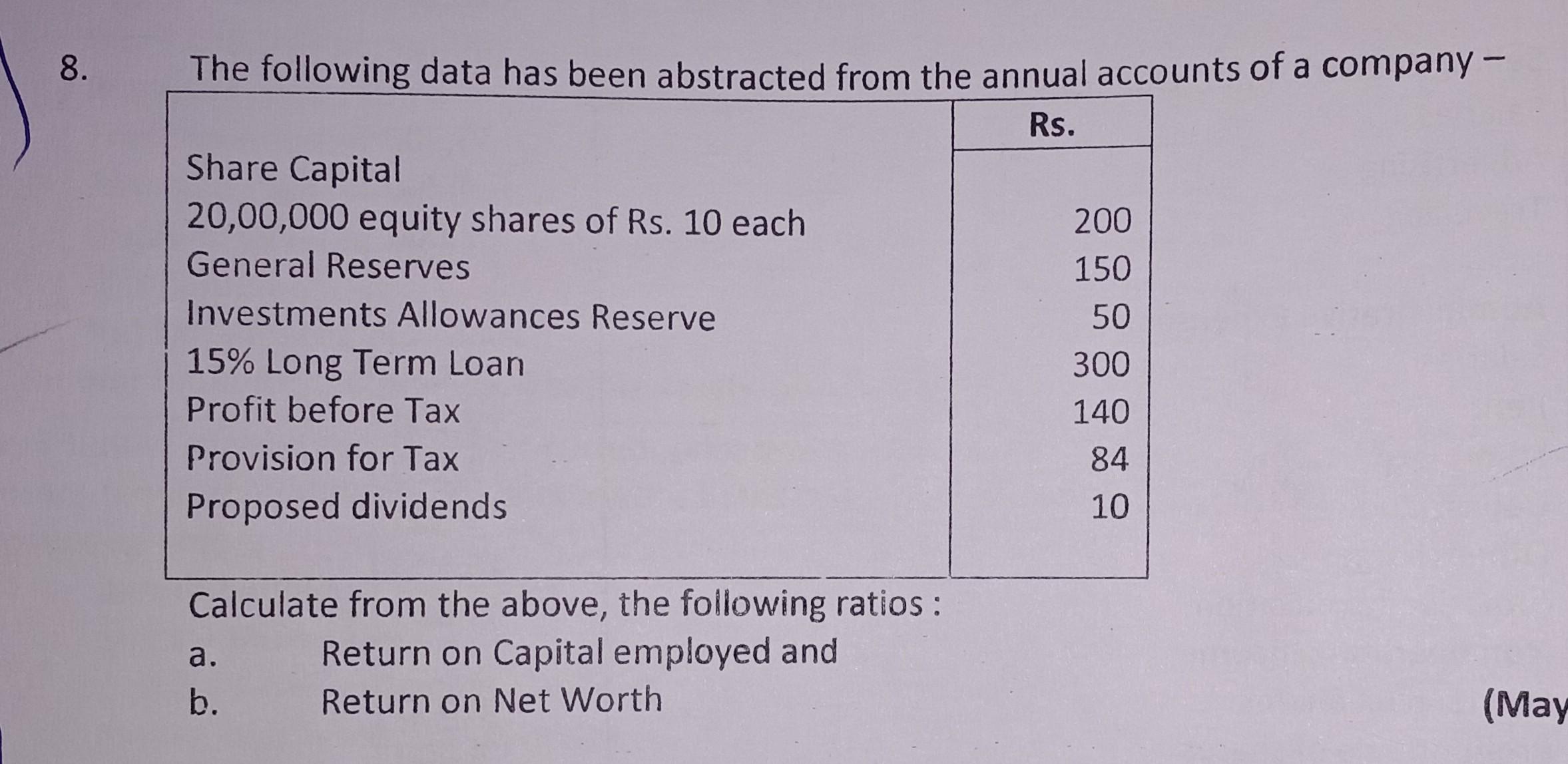 8. The following data has been abstracted from the annual accounts of a company –

| | Rs. |
|---|---|
| Share Capital | |
| 20,00,000 equity shares of Rs. 10 each | 200 |
| General Reserves | 150 |
| Investments Allowances Reserve | 50 |
| 15% Long Term Loan | 300 |
| Profit before Tax | 140 |
| Provision for Tax | 84 |
| Proposed dividends | 10 |

Calculate from the above, the following ratios :

a. Return on Capital employed and

b. Return on Net Worth

(May